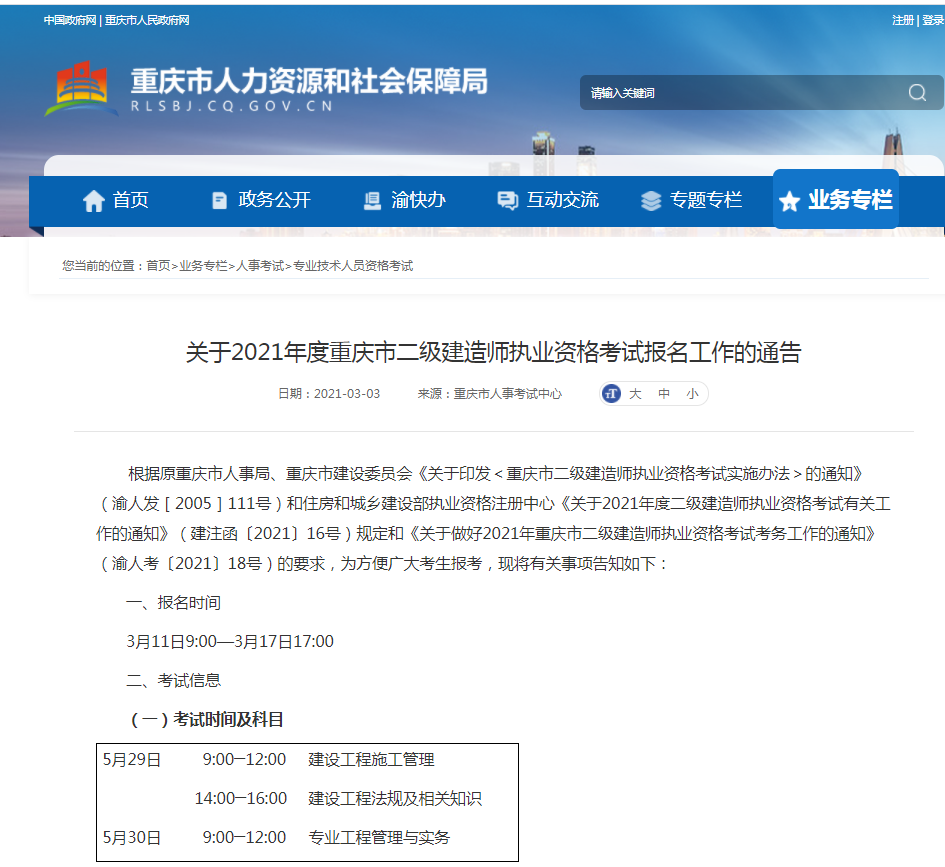 中国政府网 | 重庆市人民政府网

注册 | 登录

重庆市人力资源和社会保障局
RLSBJ.CQ.GOV.CN

请输入关键词

首页　政务公开　渝快办　互动交流　专题专栏　业务专栏

您当前的位置：首页>业务专栏>人事考试>专业技术人员资格考试

关于2021年度重庆市二级建造师执业资格考试报名工作的通告

日期：2021-03-03　来源：重庆市人事考试中心　大　中　小

根据原重庆市人事局、重庆市建设委员会《关于印发＜重庆市二级建造师执业资格考试实施办法＞的通知》（渝人发［2005］111号）和住房和城乡建设部执业资格注册中心《关于2021年度二级建造师执业资格考试有关工作的通知》（建注函〔2021〕16号）规定和《关于做好2021年重庆市二级建造师执业资格考试考务工作的通知》（渝人考〔2021〕18号）的要求，为方便广大考生报考，现将有关事项告知如下：

一、报名时间

3月11日9:00—3月17日17:00

二、考试信息

（一）考试时间及科目

| 5月29日 | 9:00—12:00 | 建设工程施工管理 |
|---|---|---|
| | 14:00—16:00 | 建设工程法规及相关知识 |
| 5月30日 | 9:00—12:00 | 专业工程管理与实务 |